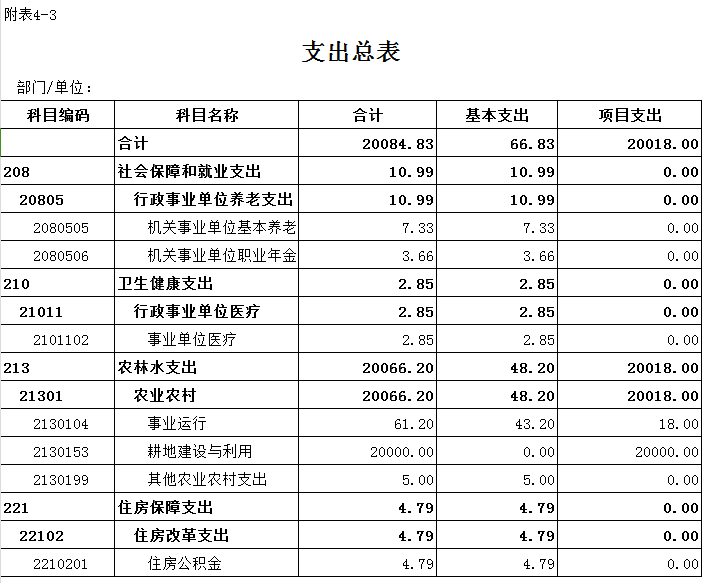 附表4-3

支出总表

部门/单位：

| 科目编码 | 科目名称 | 合计 | 基本支出 | 项目支出 |
|---|---|---|---|---|
| | 合计 | 20084.83 | 66.83 | 20018.00 |
| 208 | 社会保障和就业支出 | 10.99 | 10.99 | 0.00 |
| 20805 | 行政事业单位养老支出 | 10.99 | 10.99 | 0.00 |
| 2080505 | 机关事业单位基本养老 | 7.33 | 7.33 | 0.00 |
| 2080506 | 机关事业单位职业年金 | 3.66 | 3.66 | 0.00 |
| 210 | 卫生健康支出 | 2.85 | 2.85 | 0.00 |
| 21011 | 行政事业单位医疗 | 2.85 | 2.85 | 0.00 |
| 2101102 | 事业单位医疗 | 2.85 | 2.85 | 0.00 |
| 213 | 农林水支出 | 20066.20 | 48.20 | 20018.00 |
| 21301 | 农业农村 | 20066.20 | 48.20 | 20018.00 |
| 2130104 | 事业运行 | 61.20 | 43.20 | 18.00 |
| 2130153 | 耕地建设与利用 | 20000.00 | 0.00 | 20000.00 |
| 2130199 | 其他农业农村支出 | 5.00 | 5.00 | 0.00 |
| 221 | 住房保障支出 | 4.79 | 4.79 | 0.00 |
| 22102 | 住房改革支出 | 4.79 | 4.79 | 0.00 |
| 2210201 | 住房公积金 | 4.79 | 4.79 | 0.00 |